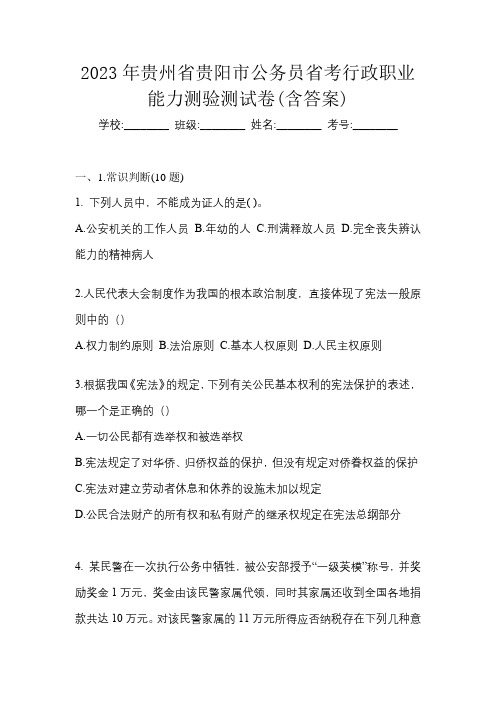 2023 年贵州省贵阳市公务员省考行政职业能力测验测试卷(含答案)

学校:________ 班级:________ 姓名:________ 考号:________

一、1.常识判断(10 题)

1. 下列人员中，不能成为证人的是( )。

A.公安机关的工作人员 B.年幼的人 C.刑满释放人员 D.完全丧失辨认能力的精神病人

2.人民代表大会制度作为我国的根本政治制度，直接体现了宪法一般原则中的（）

A.权力制约原则 B.法治原则 C.基本人权原则 D.人民主权原则

3.根据我国《宪法》的规定，下列有关公民基本权利的宪法保护的表述，哪一个是正确的（）

A.一切公民都有选举权和被选举权

B.宪法规定了对华侨、归侨权益的保护，但没有规定对侨眷权益的保护

C.宪法对建立劳动者休息和休养的设施未加以规定

D.公民合法财产的所有权和私有财产的继承权规定在宪法总纲部分

4. 某民警在一次执行公务中牺牲，被公安部授予“一级英模”称号，并奖励奖金 1 万元，奖金由该民警家属代领，同时其家属还收到全国各地捐款共达 10 万元。对该民警家属的 11 万元所得应否纳税存在下列几种意